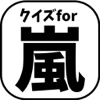 クイズfor
嵐